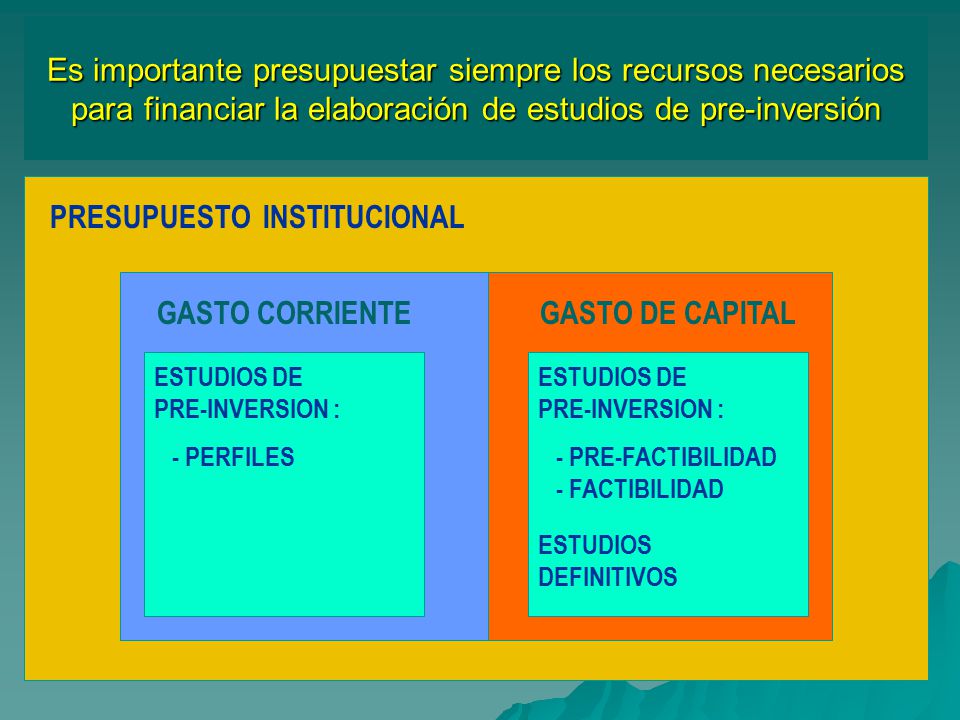 Es importante presupuestar siempre los recursos necesarios para financiar la elaboración de estudios de pre-inversión

PRESUPUESTO INSTITUCIONAL

GASTO CORRIENTE

ESTUDIOS DE PRE-INVERSION :

- PERFILES

GASTO DE CAPITAL

ESTUDIOS DE PRE-INVERSION :

- PRE-FACTIBILIDAD
- FACTIBILIDAD

ESTUDIOS DEFINITIVOS